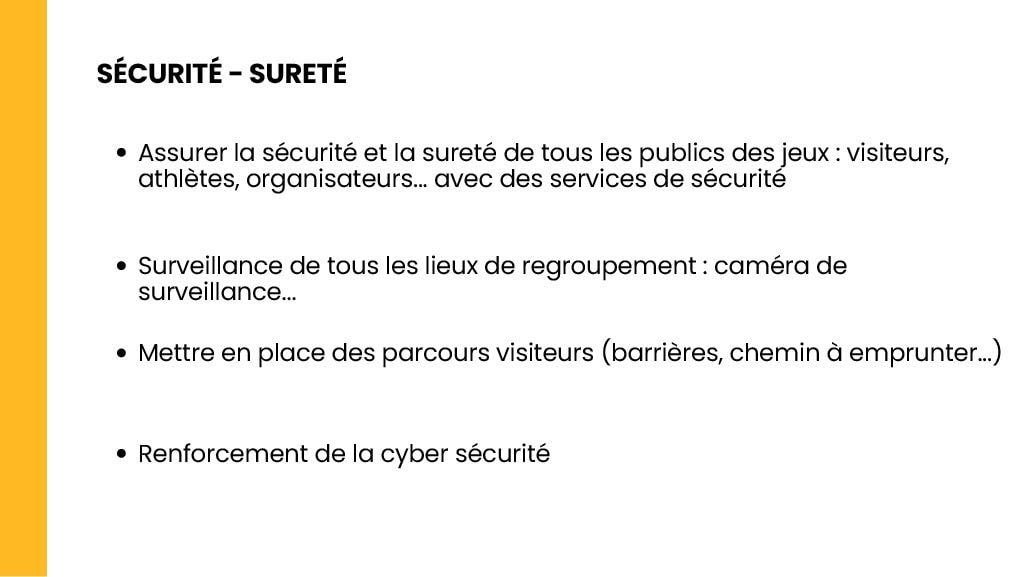 SÉCURITÉ - SURETÉ

• Assurer la sécurité et la sureté de tous les publics des jeux : visiteurs, athlètes, organisateurs… avec des services de sécurité

• Surveillance de tous les lieux de regroupement : caméra de surveillance…

• Mettre en place des parcours visiteurs (barrières, chemin à emprunter…)

• Renforcement de la cyber sécurité